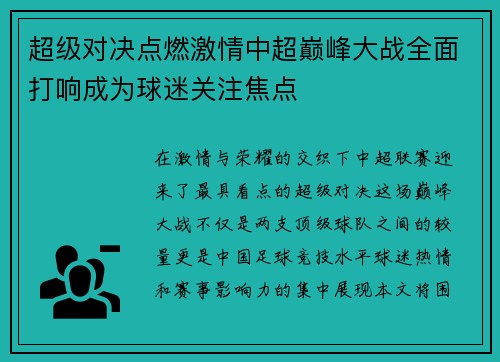 超级对决点燃激情中超巅峰大战全面打响成为球迷关注焦点

在激情与荣耀的交织下中超联赛迎来了最具看点的超级对决这场巅峰大战不仅是两支顶级球队之间的较量更是中国足球竞技水平球迷热情和赛事影响力的集中展现本文将围